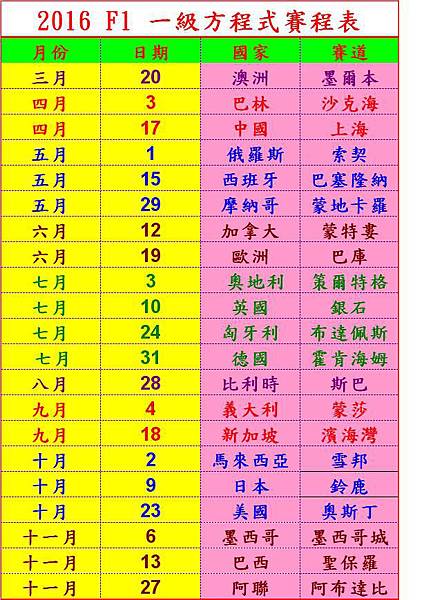 2016 F1 一級方程式賽程表

| 月份 | 日期 | 國家 | 賽道 |
|---|---|---|---|
| 三月 | 20 | 澳洲 | 墨爾本 |
| 四月 | 3 | 巴林 | 沙克海 |
| 四月 | 17 | 中國 | 上海 |
| 五月 | 1 | 俄羅斯 | 索契 |
| 五月 | 15 | 西班牙 | 巴塞隆納 |
| 五月 | 29 | 摩納哥 | 蒙地卡羅 |
| 六月 | 12 | 加拿大 | 蒙特婁 |
| 六月 | 19 | 歐洲 | 巴庫 |
| 七月 | 3 | 奧地利 | 策爾特格 |
| 七月 | 10 | 英國 | 銀石 |
| 七月 | 24 | 匈牙利 | 布達佩斯 |
| 七月 | 31 | 德國 | 霍肯海姆 |
| 八月 | 28 | 比利時 | 斯巴 |
| 九月 | 4 | 義大利 | 蒙莎 |
| 九月 | 18 | 新加坡 | 濱海灣 |
| 十月 | 2 | 馬來西亞 | 雪邦 |
| 十月 | 9 | 日本 | 鈴鹿 |
| 十月 | 23 | 美國 | 奧斯丁 |
| 十一月 | 6 | 墨西哥 | 墨西哥城 |
| 十一月 | 13 | 巴西 | 聖保羅 |
| 十一月 | 27 | 阿聯 | 阿布達比 |